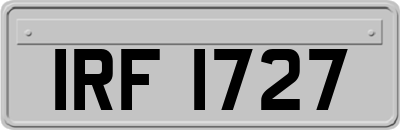 IRF 1727